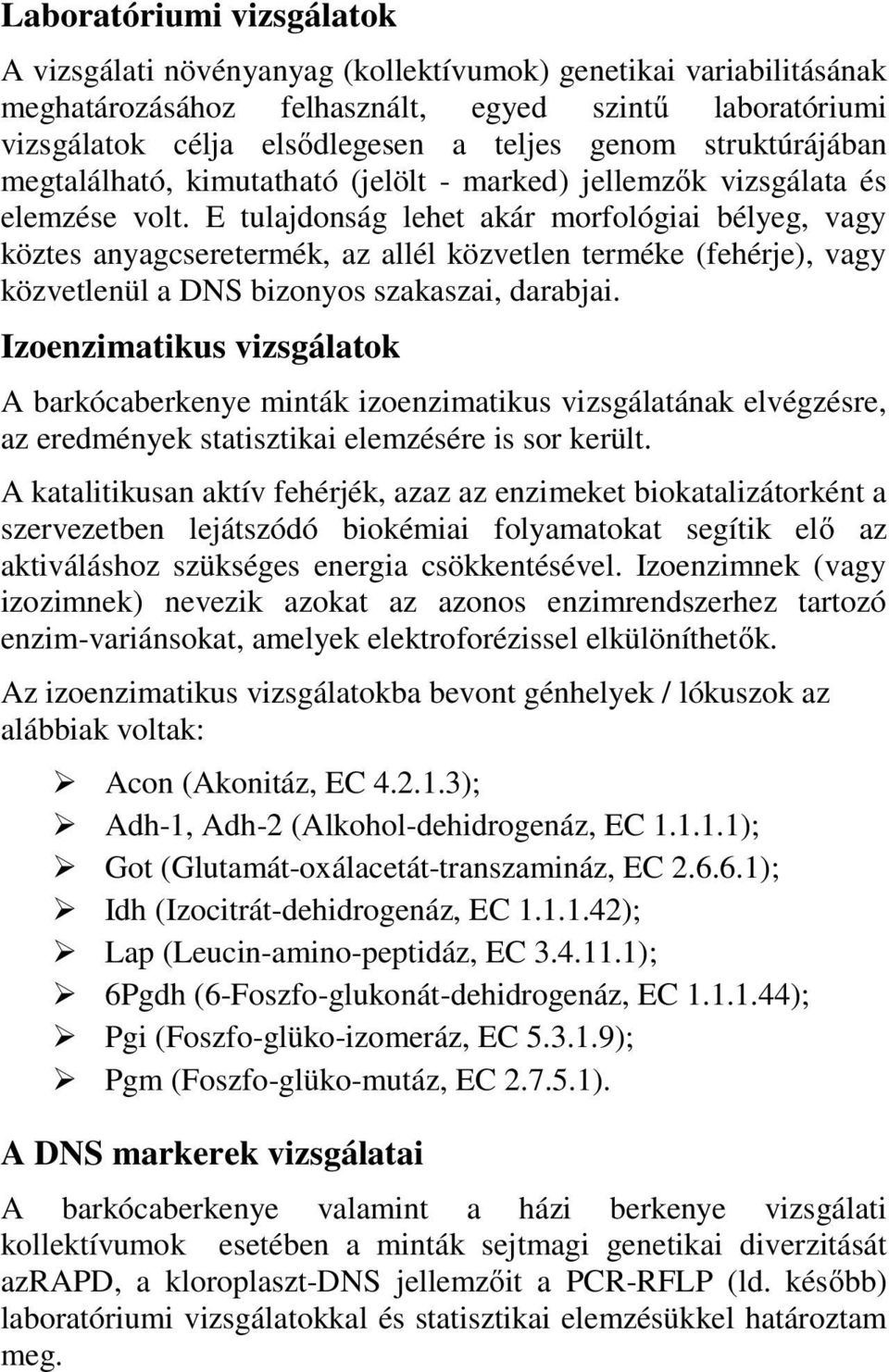 Laboratóriumi vizsgálatok

A vizsgálati növényanyag (kollektívumok) genetikai variabilitásának meghatározásához felhasznált, egyed szintű laboratóriumi vizsgálatok célja elsődlegesen a teljes genom struktúrájában megtalálható, kimutatható (jelölt - marked) jellemzők vizsgálata és elemzése volt. E tulajdonság lehet akár morfológiai bélyeg, vagy köztes anyagcseretermék, az allél közvetlen terméke (fehérje), vagy közvetlenül a DNS bizonyos szakaszai, darabjai.

Izoenzimatikus vizsgálatok

A barkócaberkenye minták izoenzimatikus vizsgálatának elvégzésre, az eredmények statisztikai elemzésére is sor került.

A katalitikusan aktív fehérjék, azaz az enzimeket biokatalizátorként a szervezetben lejátszódó biokémiai folyamatokat segítik elő az aktiváláshoz szükséges energia csökkentésével. Izoenzimnek (vagy izozimnek) nevezik azokat az azonos enzimrendszerhez tartozó enzim-variánsokat, amelyek elektroforézissel elkülöníthetők.

Az izoenzimatikus vizsgálatokba bevont génhelyek / lókuszok az alábbiak voltak:

➢ Acon (Akonitáz, EC 4.2.1.3);
➢ Adh-1, Adh-2 (Alkohol-dehidrogenáz, EC 1.1.1.1);
➢ Got (Glutamát-oxálacetát-transzamináz, EC 2.6.6.1);
➢ Idh (Izocitrát-dehidrogenáz, EC 1.1.1.42);
➢ Lap (Leucin-amino-peptidáz, EC 3.4.11.1);
➢ 6Pgdh (6-Foszfo-glukonát-dehidrogenáz, EC 1.1.1.44);
➢ Pgi (Foszfo-glüko-izomeráz, EC 5.3.1.9);
➢ Pgm (Foszfo-glüko-mutáz, EC 2.7.5.1).

A DNS markerek vizsgálatai

A barkócaberkenye valamint a házi berkenye vizsgálati kollektívumok esetében a minták sejtmagi genetikai diverzitását azRAPD, a kloroplaszt-DNS jellemzőit a PCR-RFLP (ld. később) laboratóriumi vizsgálatokkal és statisztikai elemzésükkel határoztam meg.